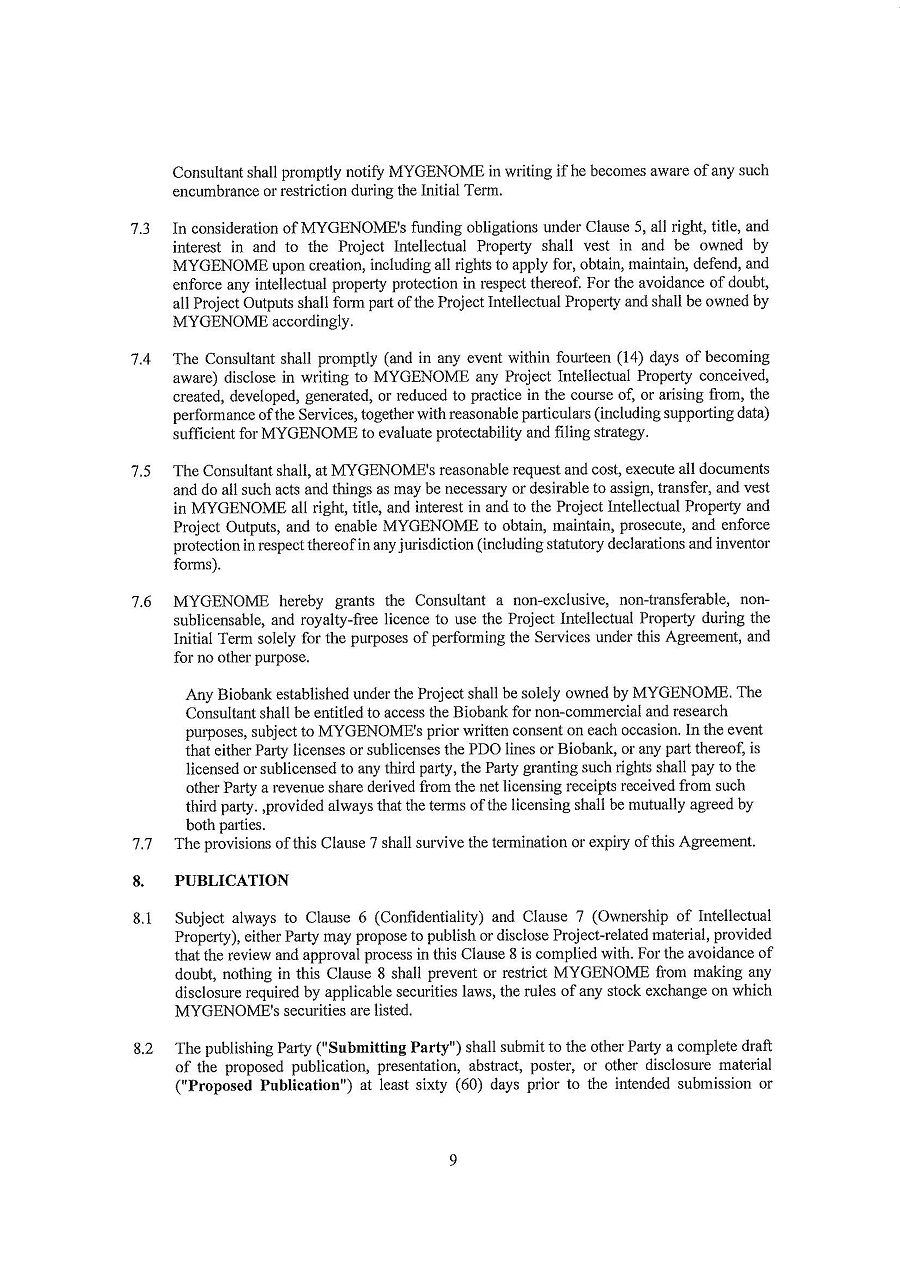 Consultant shall promptly notify MYGENOME in writing if he becomes aware of any such encumbrance or restriction during the Initial Term.

7.3 In consideration of MYGENOME's funding obligations under Clause 5, all right, title, and interest in and to the Project Intellectual Property shall vest in and be owned by MYGENOME upon creation, including all rights to apply for, obtain, maintain, defend, and enforce any intellectual property protection in respect thereof. For the avoidance of doubt, all Project Outputs shall form part of the Project Intellectual Property and shall be owned by MYGENOME accordingly.

7.4 The Consultant shall promptly (and in any event within fourteen (14) days of becoming aware) disclose in writing to MYGENOME any Project Intellectual Property conceived, created, developed, generated, or reduced to practice in the course of, or arising from, the performance of the Services, together with reasonable particulars (including supporting data) sufficient for MYGENOME to evaluate protectability and filing strategy.

7.5 The Consultant shall, at MYGENOME's reasonable request and cost, execute all documents and do all such acts and things as may be necessary or desirable to assign, transfer, and vest in MYGENOME all right, title, and interest in and to the Project Intellectual Property and Project Outputs, and to enable MYGENOME to obtain, maintain, prosecute, and enforce protection in respect thereof in any jurisdiction (including statutory declarations and inventor forms).

7.6 MYGENOME hereby grants the Consultant a non-exclusive, non-transferable, non-sublicensable, and royalty-free licence to use the Project Intellectual Property during the Initial Term solely for the purposes of performing the Services under this Agreement, and for no other purpose.

Any Biobank established under the Project shall be solely owned by MYGENOME. The Consultant shall be entitled to access the Biobank for non-commercial and research purposes, subject to MYGENOME's prior written consent on each occasion. In the event that either Party licenses or sublicenses the PDO lines or Biobank, or any part thereof, is licensed or sublicensed to any third party, the Party granting such rights shall pay to the other Party a revenue share derived from the net licensing receipts received from such third party. ,provided always that the terms of the licensing shall be mutually agreed by both parties.

7.7 The provisions of this Clause 7 shall survive the termination or expiry of this Agreement.

8. PUBLICATION

8.1 Subject always to Clause 6 (Confidentiality) and Clause 7 (Ownership of Intellectual Property), either Party may propose to publish or disclose Project-related material, provided that the review and approval process in this Clause 8 is complied with. For the avoidance of doubt, nothing in this Clause 8 shall prevent or restrict MYGENOME from making any disclosure required by applicable securities laws, the rules of any stock exchange on which MYGENOME's securities are listed.

8.2 The publishing Party ("Submitting Party") shall submit to the other Party a complete draft of the proposed publication, presentation, abstract, poster, or other disclosure material ("Proposed Publication") at least sixty (60) days prior to the intended submission or

9